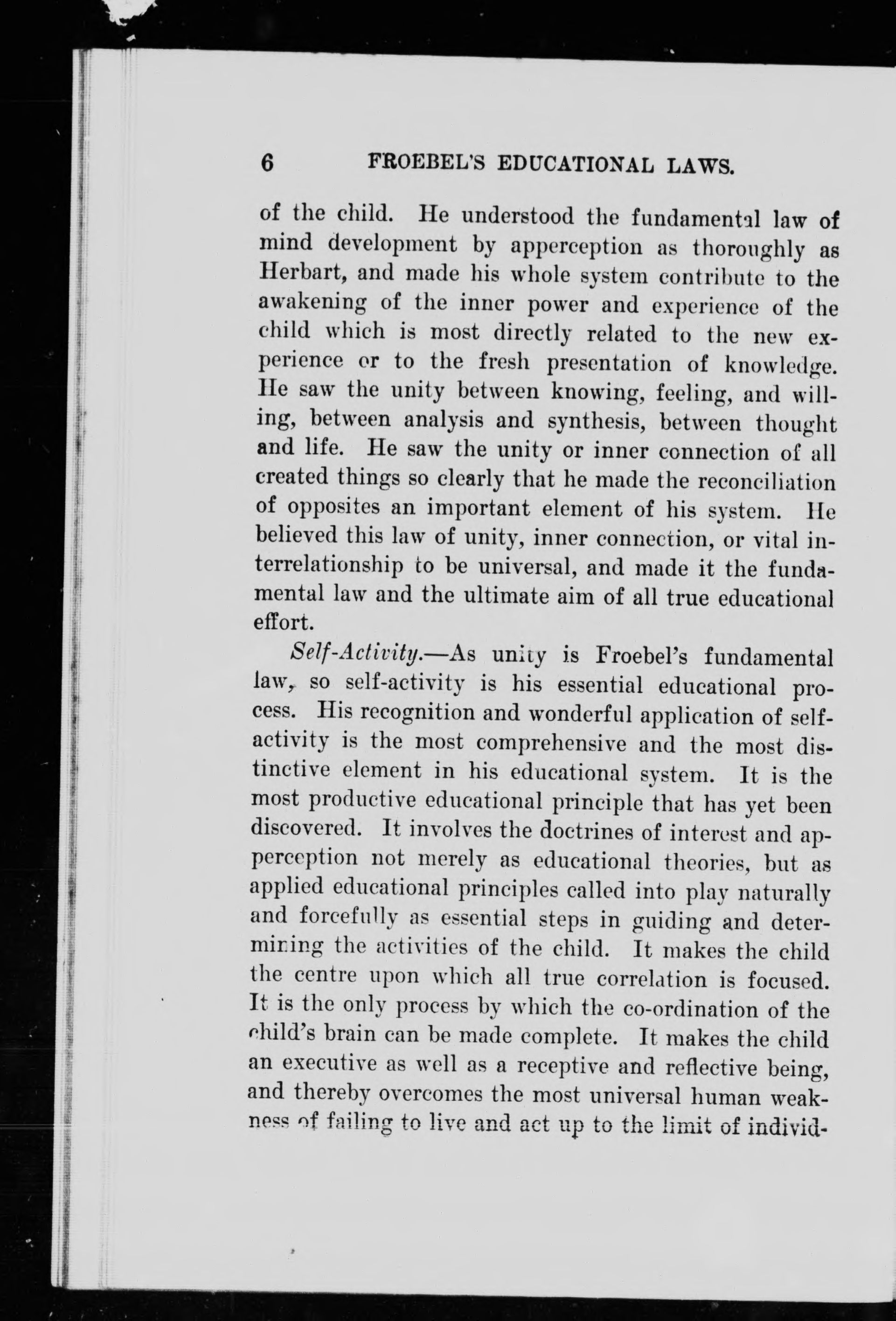 6 FROEBEL'S EDUCATIONAL LAWS.

of the child. He understood the fundamental law of mind development by apperception as thoroughly as Herbart, and made his whole system contribute to the awakening of the inner power and experience of the child which is most directly related to the new experience or to the fresh presentation of knowledge. He saw the unity between knowing, feeling, and willing, between analysis and synthesis, between thought and life. He saw the unity or inner connection of all created things so clearly that he made the reconciliation of opposites an important element of his system. He believed this law of unity, inner connection, or vital interrelationship to be universal, and made it the fundamental law and the ultimate aim of all true educational effort.

Self-Activity.—As unity is Froebel's fundamental law, so self-activity is his essential educational process. His recognition and wonderful application of self-activity is the most comprehensive and the most distinctive element in his educational system. It is the most productive educational principle that has yet been discovered. It involves the doctrines of interest and apperception not merely as educational theories, but as applied educational principles called into play naturally and forcefully as essential steps in guiding and determining the activities of the child. It makes the child the centre upon which all true correlation is focused. It is the only process by which the co-ordination of the child's brain can be made complete. It makes the child an executive as well as a receptive and reflective being, and thereby overcomes the most universal human weakness of failing to live and act up to the limit of individ-